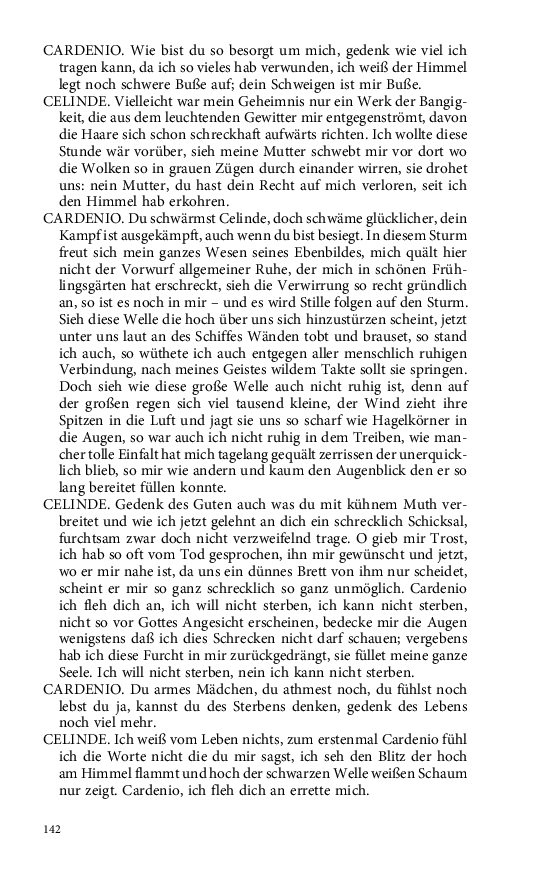 CARDENIO. Wie bist du so besorgt um mich, gedenk wie viel ich tragen kann, da ich so vieles hab verwunden, ich weiß der Himmel legt noch schwere Buße auf; dein Schweigen ist mir Buße.

CELINDE. Vielleicht war mein Geheimnis nur ein Werk der Bangigkeit, die aus dem leuchtenden Gewitter mir entgegenströmt, davon die Haare sich schon schreckhaft aufwärts richten. Ich wollte diese Stunde wär vorüber, sieh meine Mutter schwebt mir vor dort wo die Wolken so in grauen Zügen durch einander wirren, sie drohet uns: nein Mutter, du hast dein Recht auf mich verloren, seit ich den Himmel hab erkohren.

CARDENIO. Du schwärmst Celinde, doch schwäme glücklicher, dein Kampf ist ausgekämpft, auch wenn du bist besiegt. In diesem Sturm freut sich mein ganzes Wesen seines Ebenbildes, mich quält hier nicht der Vorwurf allgemeiner Ruhe, der mich in schönen Frühlingsgärten hat erschreckt, sieh die Verwirrung so recht gründlich an, so ist es noch in mir – und es wird Stille folgen auf den Sturm. Sieh diese Welle die hoch über uns sich hinzustürzen scheint, jetzt unter uns laut an des Schiffes Wänden tobt und brauset, so stand ich auch, so wüthete ich auch entgegen aller menschlich ruhigen Verbindung, nach meines Geistes wildem Takte sollt sie springen. Doch sieh wie diese große Welle auch nicht ruhig ist, denn auf der großen regen sich viel tausend kleine, der Wind zieht ihre Spitzen in die Luft und jagt sie uns so scharf wie Hagelkörner in die Augen, so war auch ich nicht ruhig in dem Treiben, wie mancher tolle Einfalt hat mich tagelang gequält zerrissen der unerquicklich blieb, so mir wie andern und kaum den Augenblick den er so lang bereitet füllen konnte.

CELINDE. Gedenk des Guten auch was du mit kühnem Muth verbreitet und wie ich jetzt gelehnt an dich ein schrecklich Schicksal, furchtsam zwar doch nicht verzweifelnd trage. O gieb mir Trost, ich hab so oft vom Tod gesprochen, ihn mir gewünscht und jetzt, wo er mir nahe ist, da uns ein dünnes Brett von ihm nur scheidet, scheint er mir so ganz schrecklich so ganz unmöglich. Cardenio ich fleh dich an, ich will nicht sterben, ich kann nicht sterben, nicht so vor Gottes Angesicht erscheinen, bedecke mir die Augen wenigstens daß ich dies Schrecken nicht darf schauen; vergebens hab ich diese Furcht in mir zurückgedrängt, sie füllet meine ganze Seele. Ich will nicht sterben, nein ich kann nicht sterben.

CARDENIO. Du armes Mädchen, du athmest noch, du fühlst noch lebst du ja, kannst du des Sterbens denken, gedenk des Lebens noch viel mehr.

CELINDE. Ich weiß vom Leben nichts, zum erstenmal Cardenio fühl ich die Worte nicht die du mir sagst, ich seh den Blitz der hoch am Himmel flammt und hoch der schwarzen Welle weißen Schaum nur zeigt. Cardenio, ich fleh dich an errette mich.

142